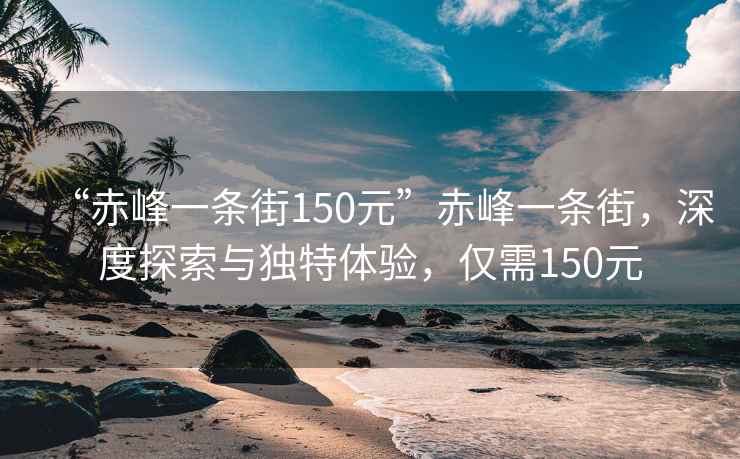 “赤峰一条街150元”赤峰一条街，深度探索与独特体验，仅需150元